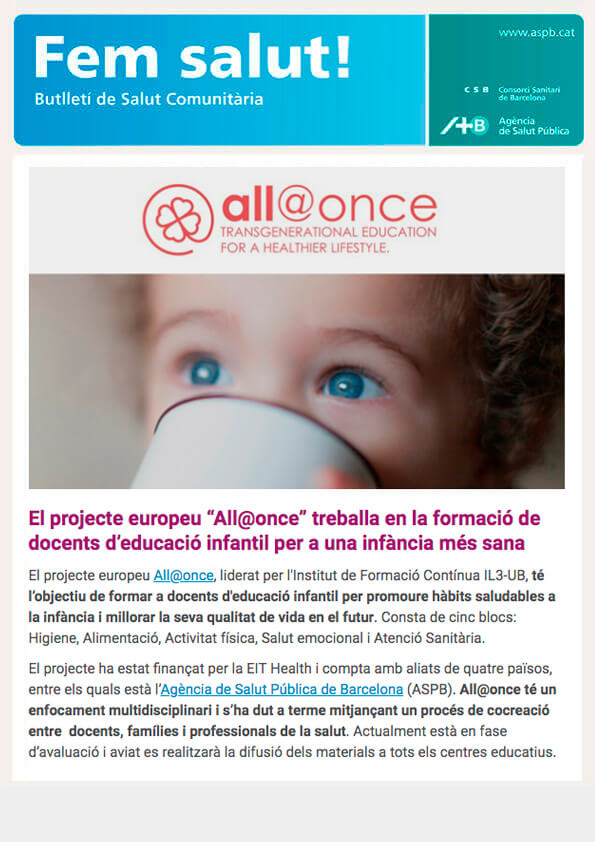 Fem salut!

Butlletí de Salut Comunitària

www.aspb.cat

CSB Consorci Sanitari de Barcelona

Agència de Salut Pública

all@once

TRANSGENERATIONAL EDUCATION FOR A HEALTHIER LIFESTYLE.

El projecte europeu "All@once" treballa en la formació de docents d'educació infantil per a una infància més sana

El projecte europeu All@once, liderat per l'Institut de Formació Contínua IL3-UB, té l'objectiu de formar a docents d'educació infantil per promoure hàbits saludables a la infància i millorar la seva qualitat de vida en el futur. Consta de cinc blocs: Higiene, Alimentació, Activitat física, Salut emocional i Atenció Sanitària.

El projecte ha estat finançat per la EIT Health i compta amb aliats de quatre països, entre els quals està l'Agència de Salut Pública de Barcelona (ASPB). All@once té un enfocament multidisciplinari i s'ha dut a terme mitjançant un procés de cocreació entre docents, famílies i professionals de la salut. Actualment està en fase d'avaluació i aviat es realitzarà la difusió dels materials a tots els centres educatius.